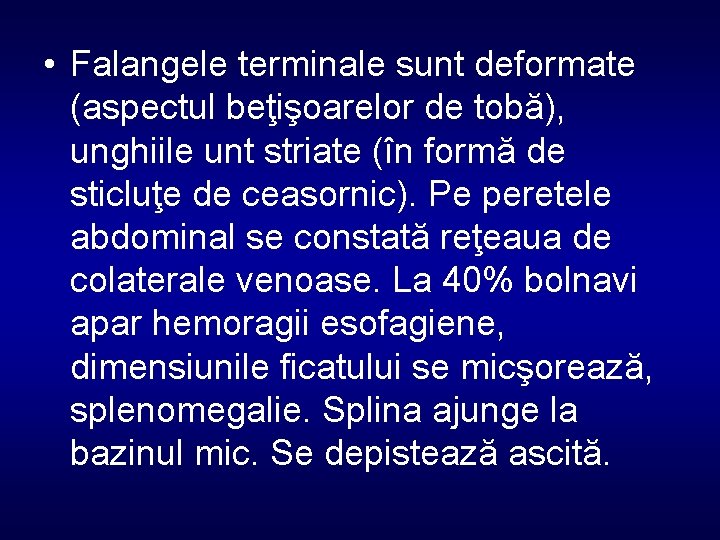 • Falangele terminale sunt deformate (aspectul beţişoarelor de tobă), unghiile unt striate (în formă de sticluţe de ceasornic). Pe peretele abdominal se constată reţeaua de colaterale venoase. La 40% bolnavi apar hemoragii esofagiene, dimensiunile ficatului se micşorează, splenomegalie. Splina ajunge la bazinul mic. Se depistează ascită.